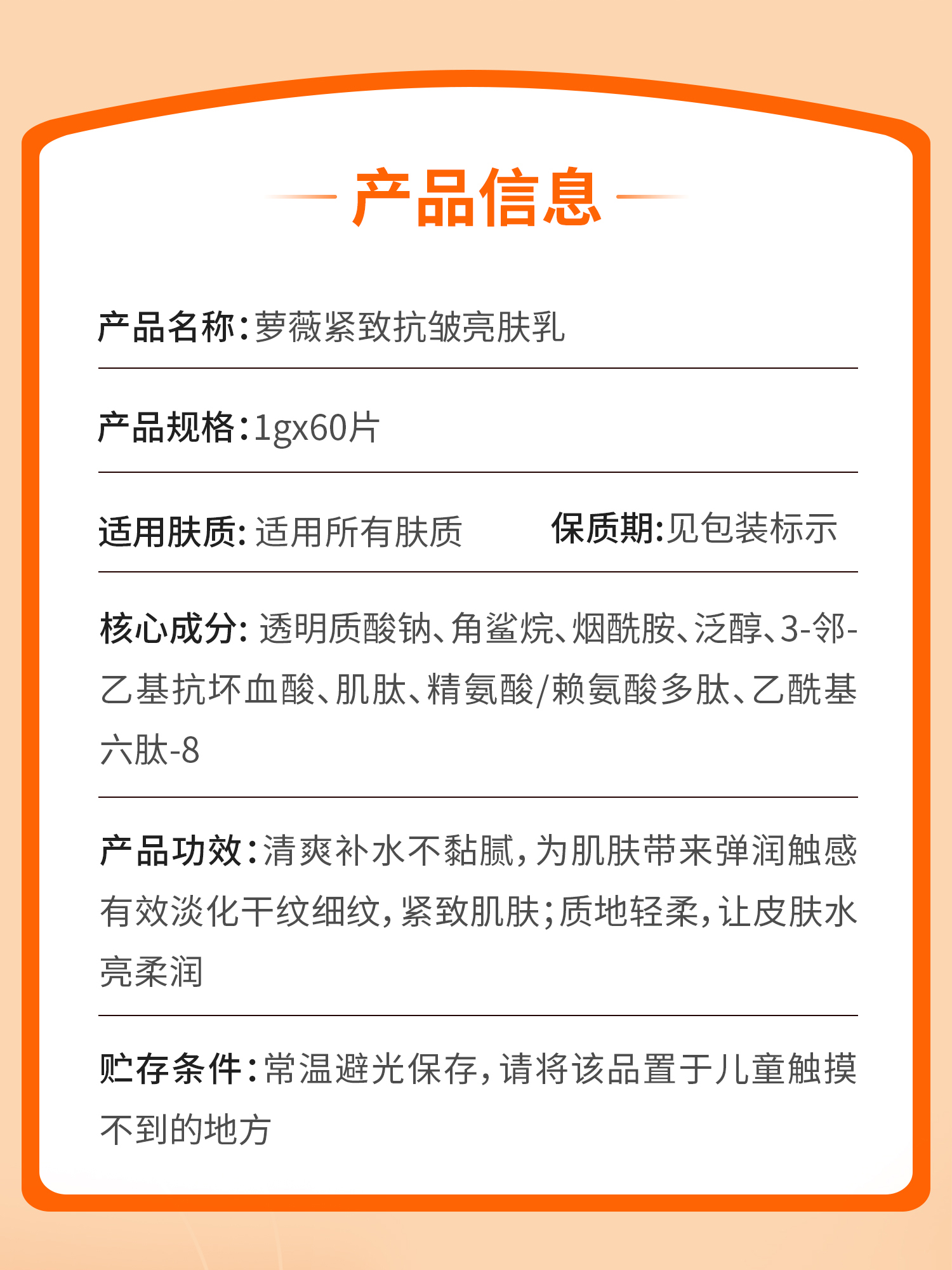 产品信息

产品名称:萝薇紧致抗皱亮肤乳

产品规格:1gx60片

适用肤质: 适用所有肤质

保质期:见包装标示

核心成分: 透明质酸钠、角鲨烷、烟酰胺、泛醇、3-邻-乙基抗坏血酸、肌肽、精氨酸/赖氨酸多肽、乙酰基六肽-8

产品功效:清爽补水不黏腻,为肌肤带来弹润触感有效淡化干纹细纹,紧致肌肤;质地轻柔,让皮肤水亮柔润

贮存条件:常温避光保存,请将该品置于儿童触摸不到的地方